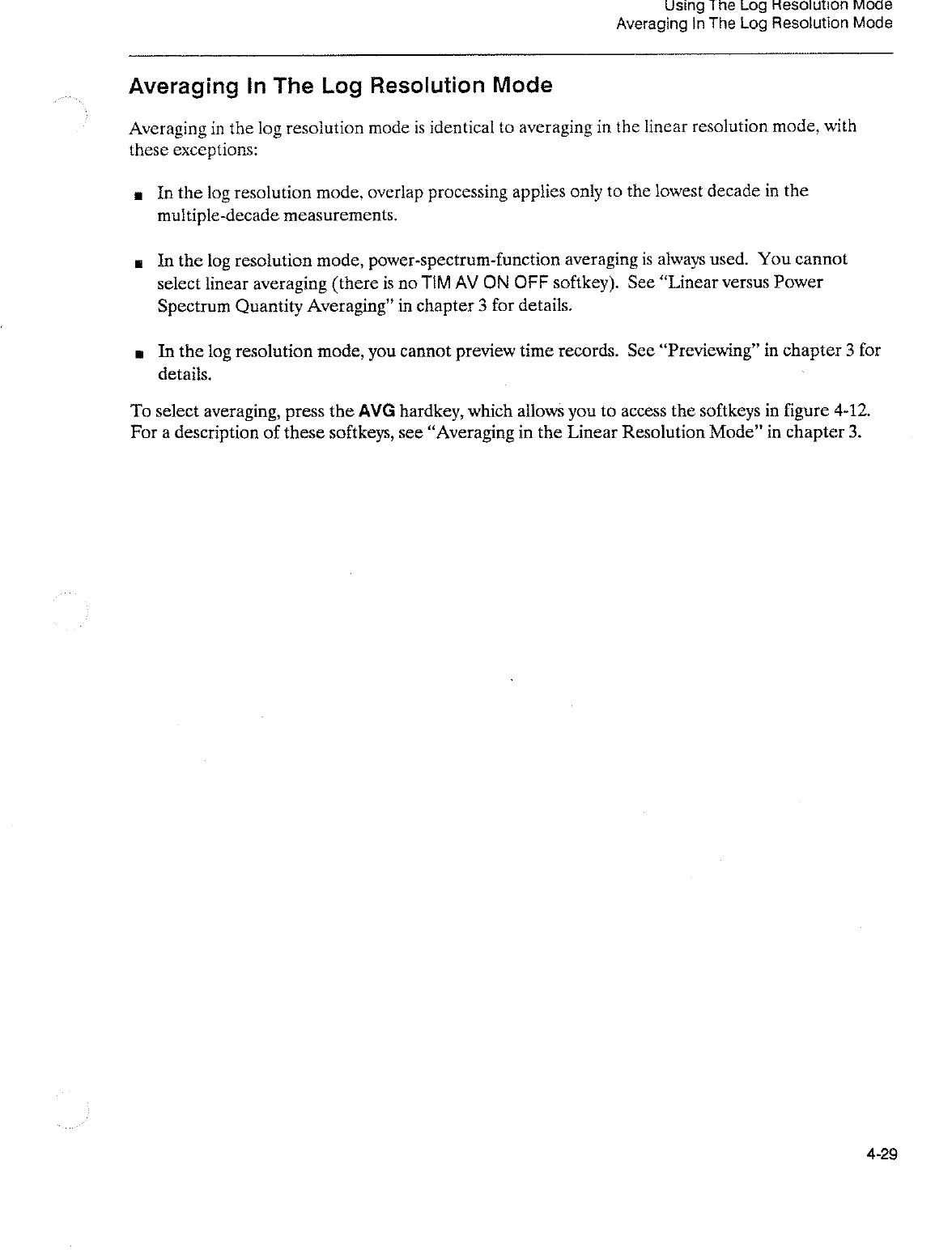 Using The Log Resolution Mode
Averaging In The Log Resolution Mode

Averaging In The Log Resolution Mode

Averaging in the log resolution mode is identical to averaging in the linear resolution mode, with these exceptions:

■ In the log resolution mode, overlap processing applies only to the lowest decade in the multiple-decade measurements.

■ In the log resolution mode, power-spectrum-function averaging is always used. You cannot select linear averaging (there is no TIM AV ON OFF softkey). See "Linear versus Power Spectrum Quantity Averaging" in chapter 3 for details.

■ In the log resolution mode, you cannot preview time records. See "Previewing" in chapter 3 for details.

To select averaging, press the AVG hardkey, which allows you to access the softkeys in figure 4-12. For a description of these softkeys, see "Averaging in the Linear Resolution Mode" in chapter 3.

4-29